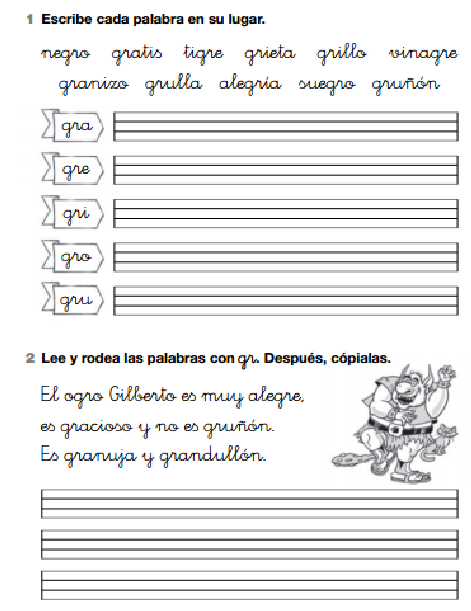 1 Escribe cada palabra en su lugar.

negro gratis tigre grieta grillo vinagre granizo grulla alegría suegro gruñón

gra

gre

gri

gro

gru

2 Lee y rodea las palabras con gr. Después, cópialas.

El ogro Gilberto es muy alegre, es gracioso y no es gruñón. Es granuja y grandullón.